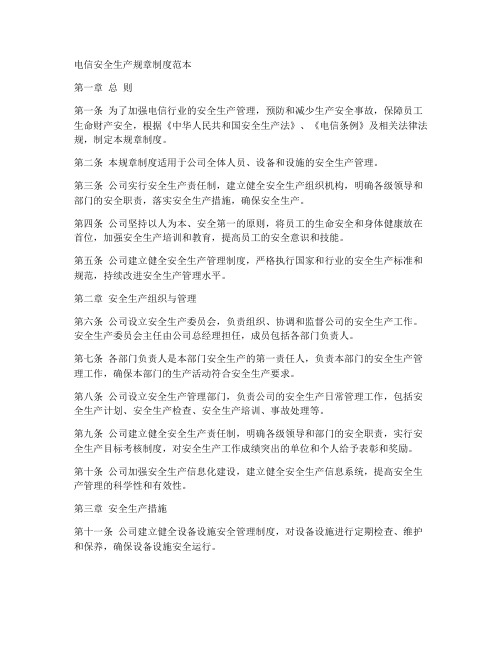 电信安全生产规章制度范本

第一章 总 则

第一条 为了加强电信行业的安全生产管理，预防和减少生产安全事故，保障员工生命财产安全，根据《中华人民共和国安全生产法》、《电信条例》及相关法律法规，制定本规章制度。

第二条 本规章制度适用于公司全体人员、设备和设施的安全生产管理。

第三条 公司实行安全生产责任制，建立健全安全生产组织机构，明确各级领导和部门的安全职责，落实安全生产措施，确保安全生产。

第四条 公司坚持以人为本、安全第一的原则，将员工的生命安全和身体健康放在首位，加强安全生产培训和教育，提高员工的安全意识和技能。

第五条 公司建立健全安全生产管理制度，严格执行国家和行业的安全生产标准和规范，持续改进安全生产管理水平。

第二章 安全生产组织与管理

第六条 公司设立安全生产委员会，负责组织、协调和监督公司的安全生产工作。安全生产委员会主任由公司总经理担任，成员包括各部门负责人。

第七条 各部门负责人是本部门安全生产的第一责任人，负责本部门的安全生产管理工作，确保本部门的生产活动符合安全生产要求。

第八条 公司设立安全生产管理部门，负责公司的安全生产日常管理工作，包括安全生产计划、安全生产检查、安全生产培训、事故处理等。

第九条 公司建立健全安全生产责任制，明确各级领导和部门的安全职责，实行安全生产目标考核制度，对安全生产工作成绩突出的单位和个人给予表彰和奖励。

第十条 公司加强安全生产信息化建设，建立健全安全生产信息系统，提高安全生产管理的科学性和有效性。

第三章 安全生产措施

第十一条 公司建立健全设备设施安全管理制度，对设备设施进行定期检查、维护和保养，确保设备设施安全运行。